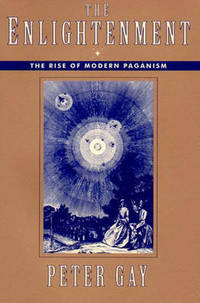 THE
ENLIGHTENMENT

THE RISE OF MODERN PAGANISM

PETER GAY